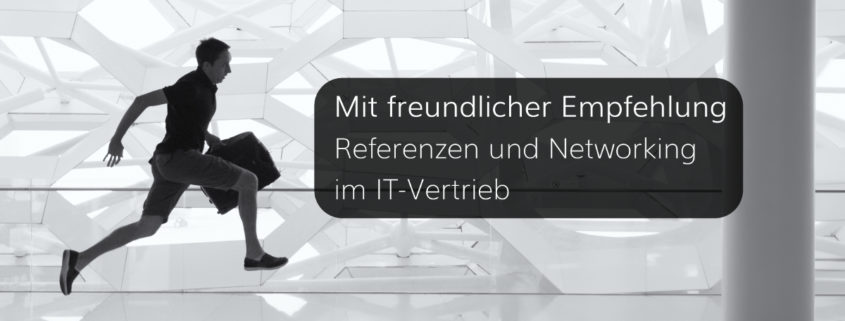 Mit freundlicher Empfehlung
Referenzen und Networking im IT-Vertrieb